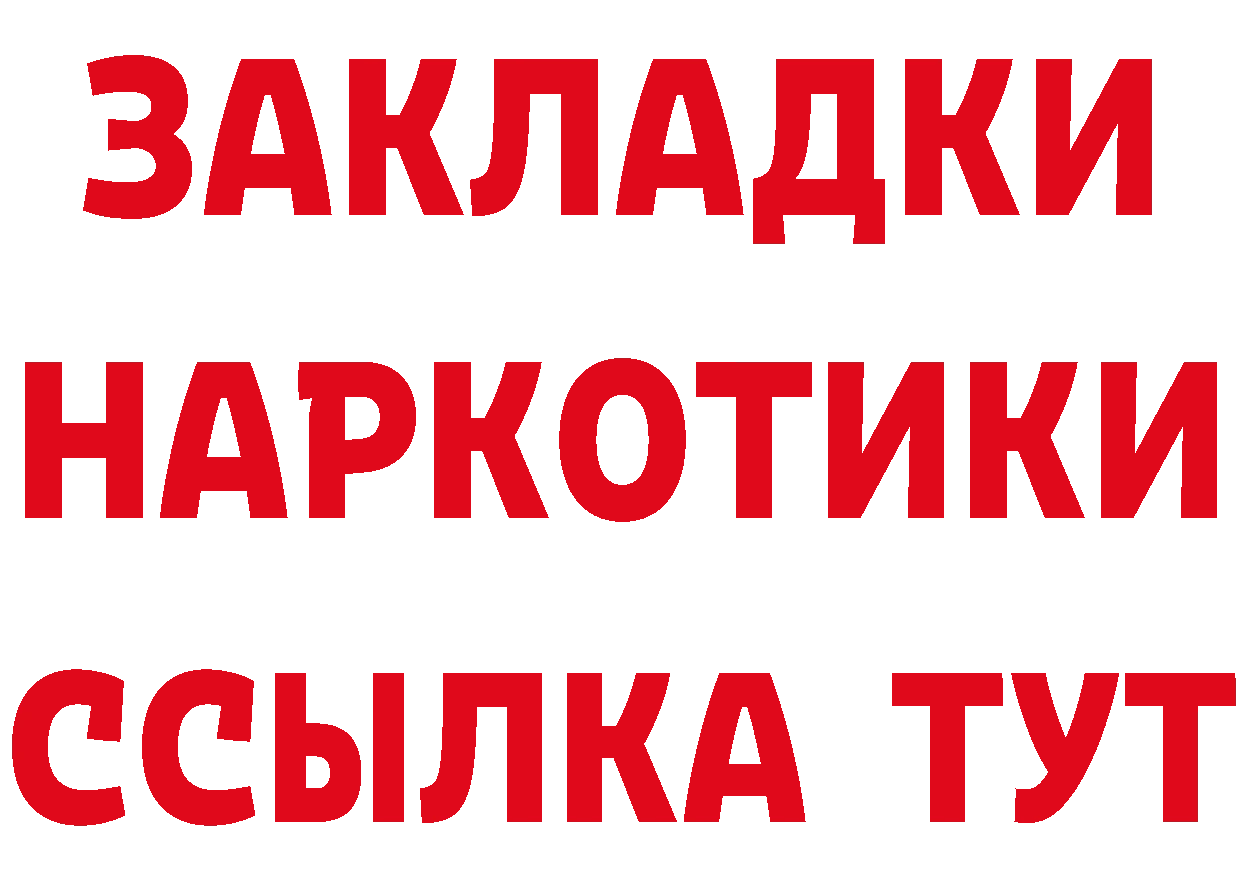 ЗАКЛАДКИ
НАРКОТИКИ
ССЫЛКА ТУТ